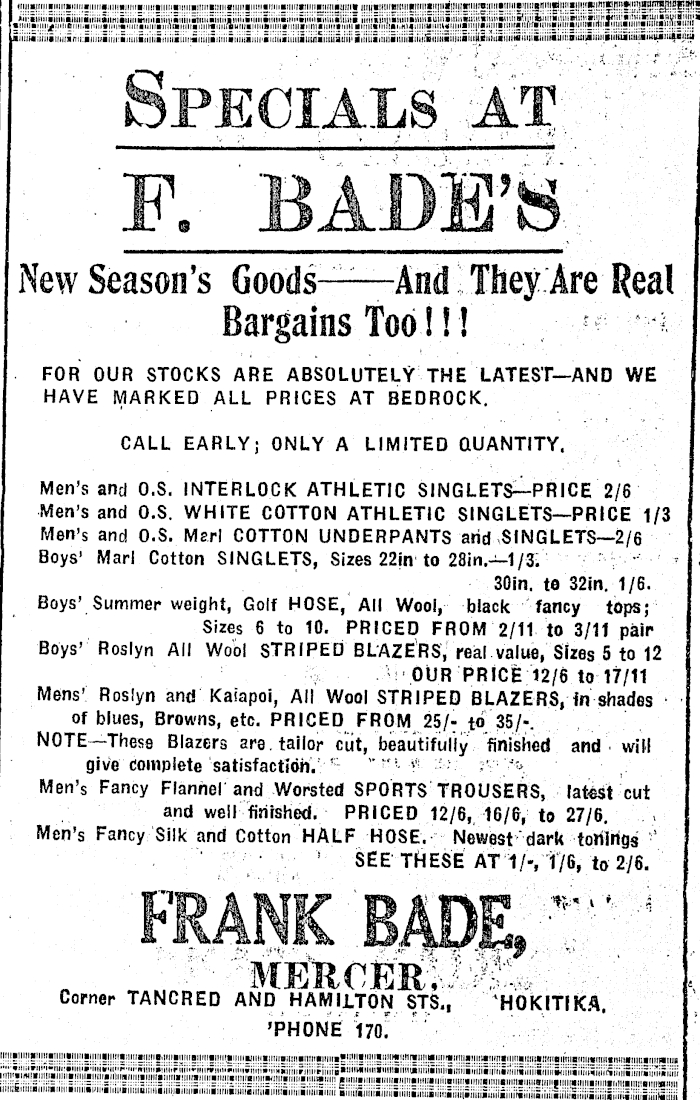 SPECIALS AT

F. BADE'S

New Season's Goods——And They Are Real Bargains Too!!!

FOR OUR STOCKS ARE ABSOLUTELY THE LATEST—AND WE HAVE MARKED ALL PRICES AT BEDROCK.

CALL EARLY; ONLY A LIMITED QUANTITY.

Men's and O.S. INTERLOCK ATHLETIC SINGLETS—PRICE 2/6
Men's and O.S. WHITE COTTON ATHLETIC SINGLETS—PRICE 1/3
Men's and O.S. Marl COTTON UNDERPANTS and SINGLETS—2/6
Boys' Marl Cotton SINGLETS, Sizes 22in to 28in.—1/3.
30in. to 32in. 1/6.
Boys' Summer weight, Golf HOSE, All Wool, black fancy tops; Sizes 6 to 10. PRICED FROM 2/11 to 3/11 pair
Boys' Roslyn All Wool STRIPED BLAZERS, real value, Sizes 5 to 12
OUR PRICE 12/6 to 17/11
Mens' Roslyn and Kaiapoi, All Wool STRIPED BLAZERS, in shades of blues, Browns, etc. PRICED FROM 25/- to 35/-.
NOTE—These Blazers are tailor cut, beautifully finished and will give complete satisfaction.
Men's Fancy Flannel and Worsted SPORTS TROUSERS, latest cut and well finished. PRICED 12/6, 16/6, to 27/6.
Men's Fancy Silk and Cotton HALF HOSE. Newest dark tonings
SEE THESE AT 1/-, 1/6, to 2/6.

FRANK BADE,

MERCER.

Corner TANCRED AND HAMILTON STS., HOKITIKA.
'PHONE 170.